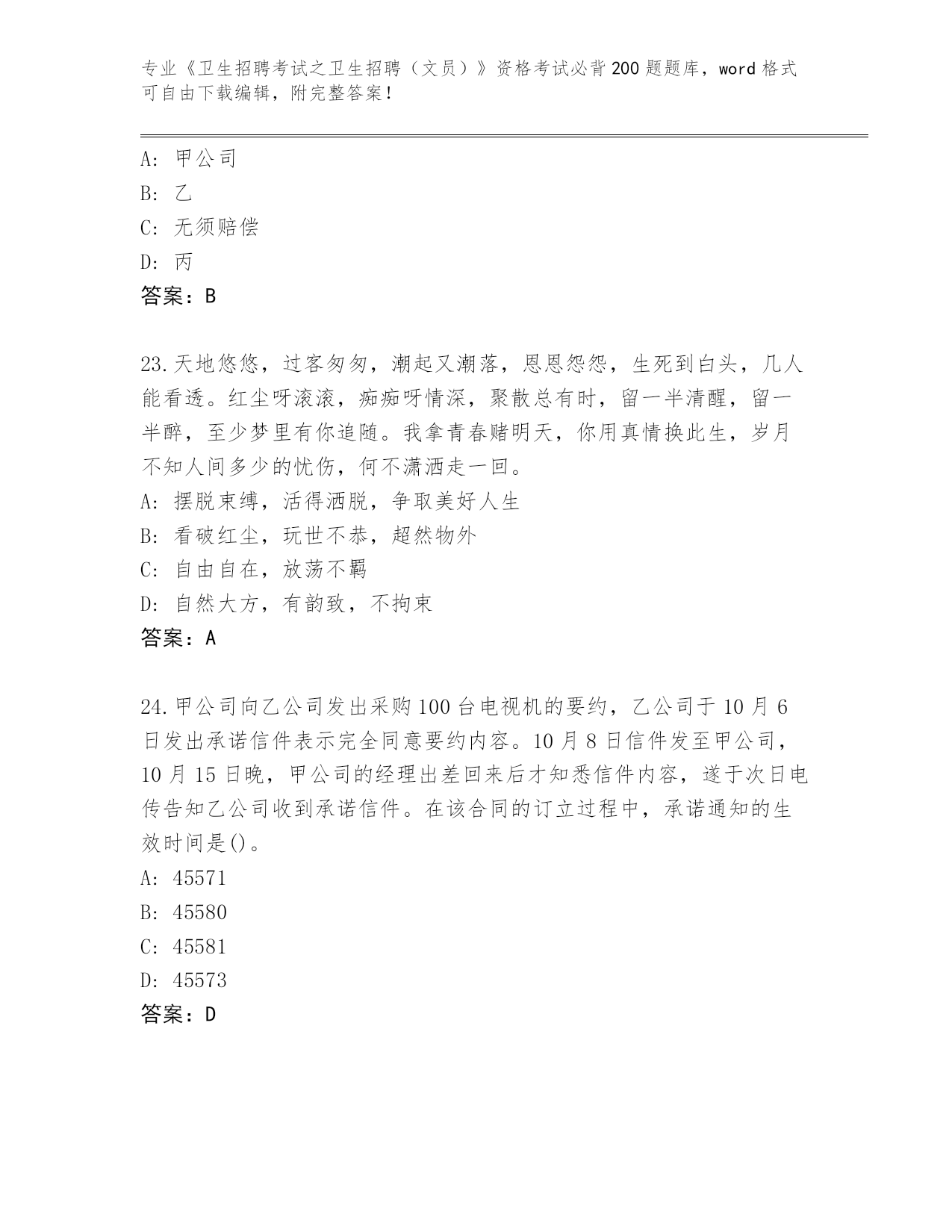 专业《卫生招聘考试之卫生招聘（文员）》资格考试必背200题题库，word格式可自由下载编辑，附完整答案！

A：甲公司
B：乙
C：无须赔偿
D：丙
答案：B

23.天地悠悠，过客匆匆，潮起又潮落，恩恩怨怨，生死到白头，几人能看透。红尘呀滚滚，痴痴呀情深，聚散总有时，留一半清醒，留一半醉，至少梦里有你追随。我拿青春赌明天，你用真情换此生，岁月不知人间多少的忧伤，何不潇洒走一回。
A：摆脱束缚，活得洒脱，争取美好人生
B：看破红尘，玩世不恭，超然物外
C：自由自在，放荡不羁
D：自然大方，有韵致，不拘束
答案：A

24.甲公司向乙公司发出采购100台电视机的要约，乙公司于10月6日发出承诺信件表示完全同意要约内容。10月8日信件发至甲公司，10月15日晚，甲公司的经理出差回来后才知悉信件内容，遂于次日电传告知乙公司收到承诺信件。在该合同的订立过程中，承诺通知的生效时间是()。
A：45571
B：45580
C：45581
D：45573
答案：D